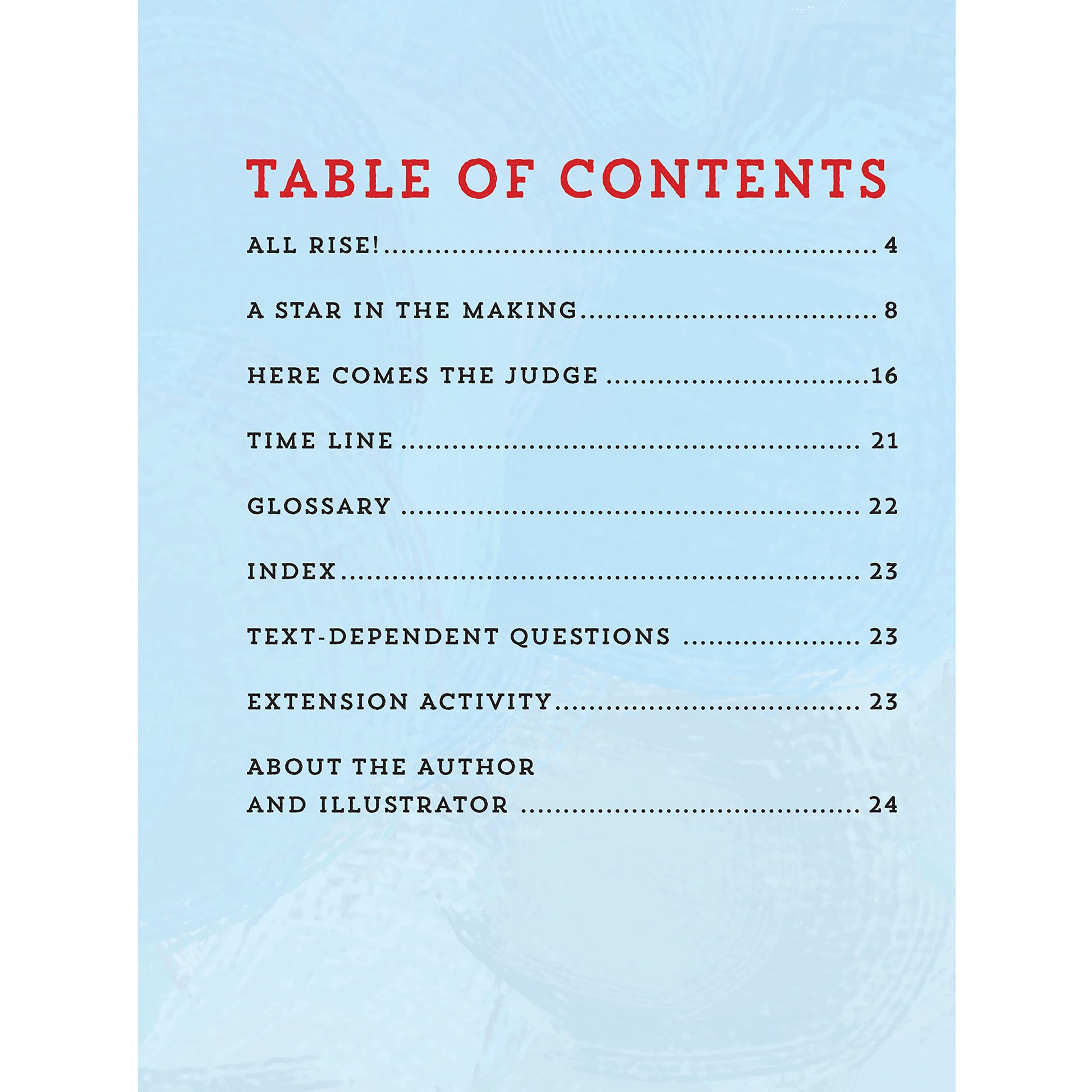 TABLE OF CONTENTS

ALL RISE! 4

A STAR IN THE MAKING 8

HERE COMES THE JUDGE 16

TIME LINE 21

GLOSSARY 22

INDEX 23

TEXT-DEPENDENT QUESTIONS 23

EXTENSION ACTIVITY 23

ABOUT THE AUTHOR
AND ILLUSTRATOR 24